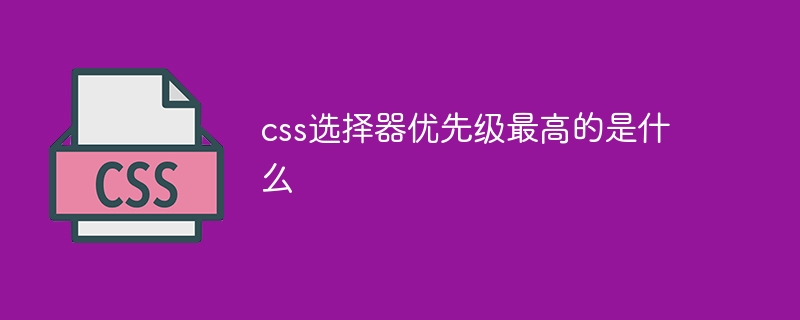 CSS

css选择器优先级最高的是什么